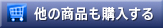 他の商品も購入する